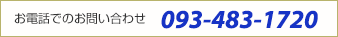 お電話でのお問い合わせ 093-483-1720